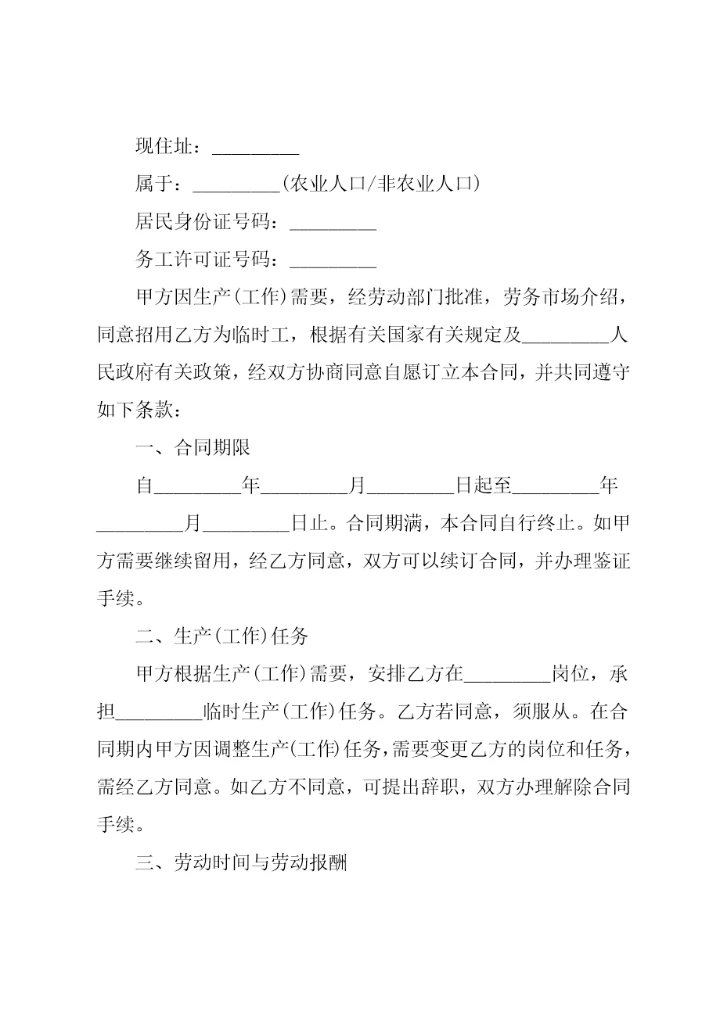 现住址：_________

属于：_________(农业人口/非农业人口)

居民身份证号码：_________

务工许可证号码：_________

甲方因生产(工作)需要，经劳动部门批准，劳务市场介绍，同意招用乙方为临时工，根据有关国家有关规定及_________人民政府有关政策，经双方协商同意自愿订立本合同，并共同遵守如下条款：

一、合同期限

自_________年_________月_________日起至_________年_________月_________日止。合同期满，本合同自行终止。如甲方需要继续留用，经乙方同意，双方可以续订合同，并办理鉴证手续。

二、生产(工作)任务

甲方根据生产(工作)需要，安排乙方在_________岗位，承担_________临时生产(工作)任务。乙方若同意，须服从。在合同期内甲方因调整生产(工作)任务，需要变更乙方的岗位和任务，需经乙方同意。如乙方不同意，可提出辞职，双方办理解除合同手续。

三、劳动时间与劳动报酬